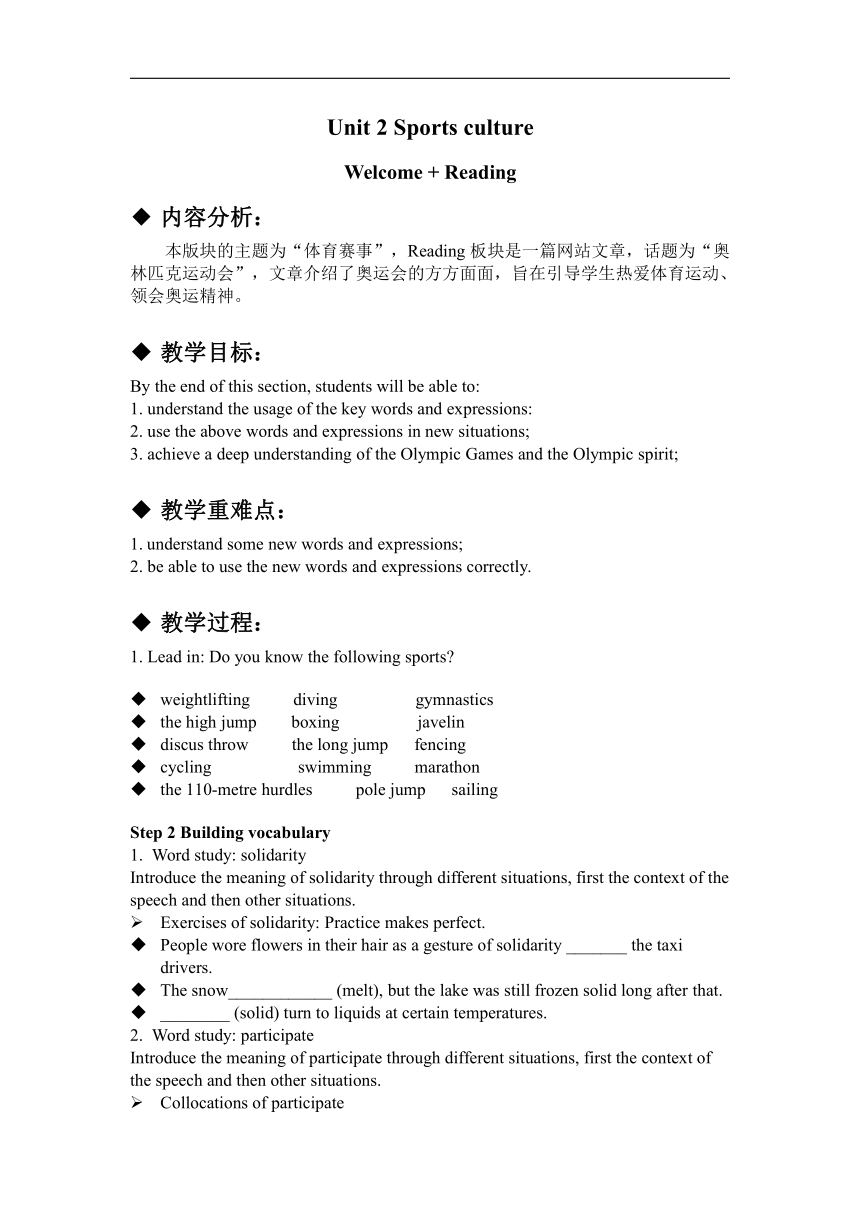 Unit 2 Sports culture

Welcome + Reading

◆ 内容分析：

本版块的主题为“体育赛事”，Reading 板块是一篇网站文章，话题为“奥林匹克运动会”，文章介绍了奥运会的方方面面，旨在引导学生热爱体育运动、领会奥运精神。

◆ 教学目标：

By the end of this section, students will be able to:
1. understand the usage of the key words and expressions:
2. use the above words and expressions in new situations;
3. achieve a deep understanding of the Olympic Games and the Olympic spirit;

◆ 教学重难点：

1. understand some new words and expressions;
2. be able to use the new words and expressions correctly.

◆ 教学过程：

1. Lead in: Do you know the following sports?

◆ weightlifting diving gymnastics
◆ the high jump boxing javelin
◆ discus throw the long jump fencing
◆ cycling swimming marathon
◆ the 110-metre hurdles pole jump sailing

Step 2 Building vocabulary
1. Word study: solidarity
Introduce the meaning of solidarity through different situations, first the context of the speech and then other situations.
➢ Exercises of solidarity: Practice makes perfect.
◆ People wore flowers in their hair as a gesture of solidarity _______ the taxi drivers.
◆ The snow____________ (melt), but the lake was still frozen solid long after that.
◆ ________ (solid) turn to liquids at certain temperatures.
2. Word study: participate
Introduce the meaning of participate through different situations, first the context of the speech and then other situations.
➢ Collocations of participate